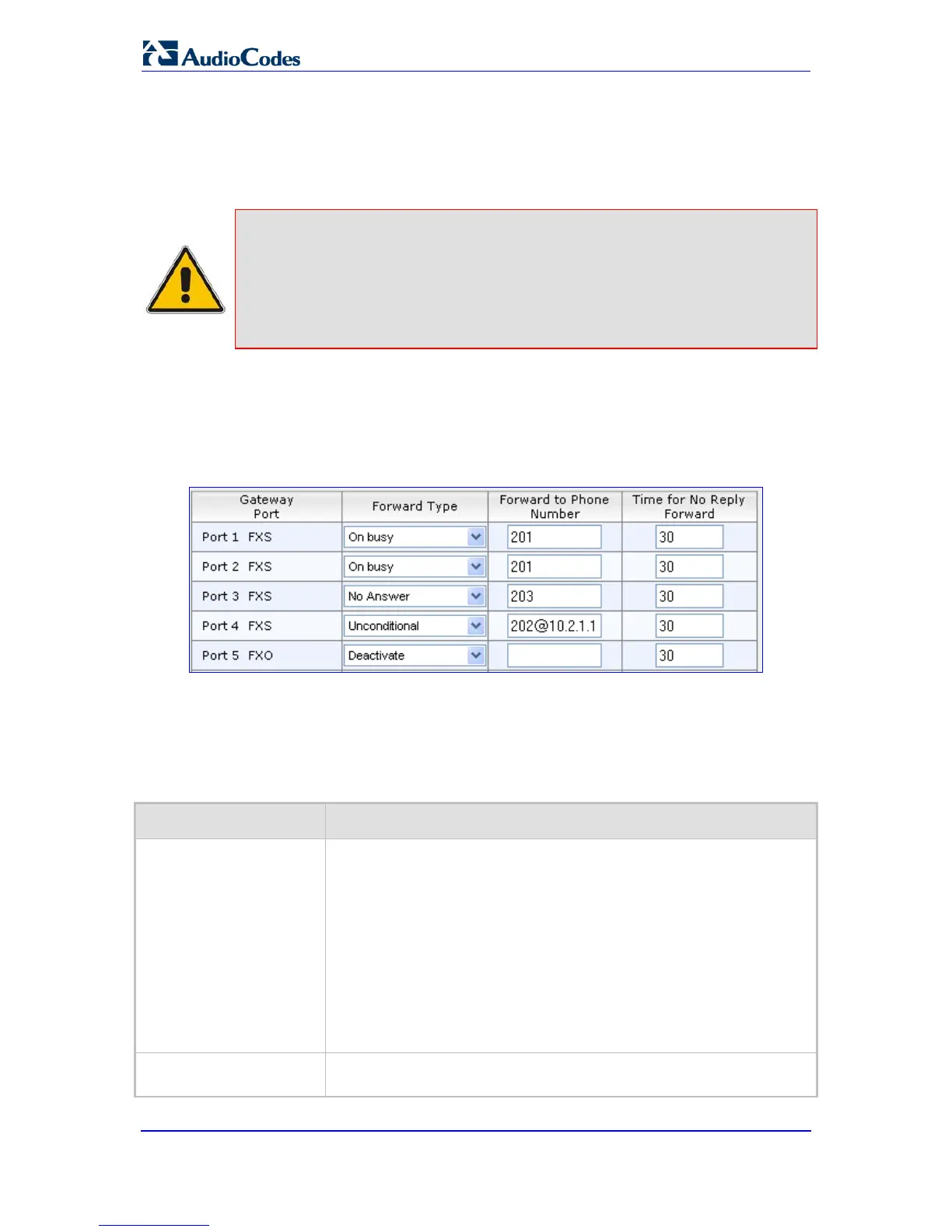 AudioCodes

| Gateway Port | Forward Type | Forward to Phone Number | Time for No Reply Forward |
|---|---|---|---|
| Port 1 FXS | On busy | 201 | 30 |
| Port 2 FXS | On busy | 201 | 30 |
| Port 3 FXS | No Answer | 203 | 30 |
| Port 4 FXS | Unconditional | 202@10.2.1.1 | 30 |
| Port 5 FXO | Deactivate | | 30 |